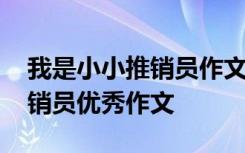 我是小小推销员作文
销员优秀作文